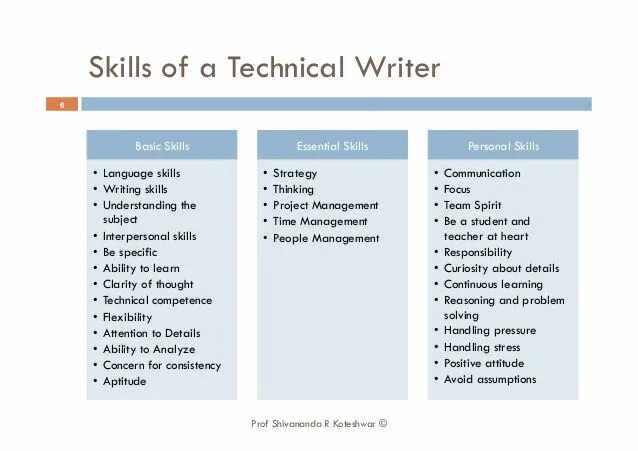 Skills of a Technical Writer

6

Basic Skills

• Language skills
• Writing skills
• Understanding the subject
• Interpersonal skills
• Be specific
• Ability to learn
• Clarity of thought
• Technical competence
• Flexibility
• Attention to Details
• Ability to Analyze
• Concern for consistency
• Aptitude

Essential Skills

• Strategy
• Thinking
• Project Management
• Time Management
• People Management

Personal Skills

• Communication
• Focus
• Team Spirit
• Be a student and teacher at heart
• Responsibility
• Curiosity about details
• Continuous learning
• Reasoning and problem solving
• Handling pressure
• Handling stress
• Positive attitude
• Avoid assumptions

Prof Shivananda R Koteshwar ©